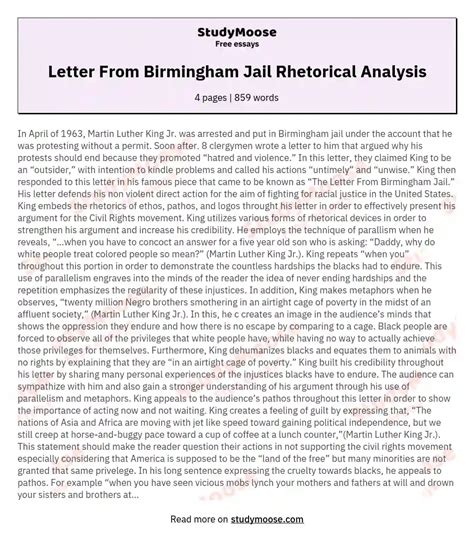 StudyMoose
Free essays

Letter From Birmingham Jail Rhetorical Analysis

4 pages | 859 words

In April of 1963, Martin Luther King Jr. was arrested and put in Birmingham jail under the account that he was protesting without a permit. Soon after. 8 clergymen wrote a letter to him that argued why his protests should end because they promoted "hatred and violence." In this letter, they claimed King to be an "outsider," with intention to kindle problems and called his actions "untimely" and "unwise." King then responded to this letter in his famous piece that came to be known as "The Letter From Birmingham Jail." His letter defends his non violent direct action for the aim of fighting for racial justice in the United States. King embeds the rhetorics of ethos, pathos, and logos throught his letter in order to effectively present his argument for the Civil Rights movement. King utilizes various forms of rhetorical devices in order to strengthen his argument and increase his credibility. He employs the technique of parallism when he reveals, "...when you have to concoct an answer for a five year old son who is asking: "Daddy, why do white people treat colored people so mean?" (Martin Luther King Jr.). King repeats "when you" throughout this portion in order to demonstrate the countless hardships the blacks had to endure. This use of parallelism engraves into the minds of the reader the idea of never ending hardships and the repetition emphasizes the regularity of these injustices. In addition, King makes metaphors when he observes, "twenty million Negro brothers smothering in an airtight cage of poverty in the midst of an affluent society," (Martin Luther King Jr.). In this, he c creates an image in the audience's minds that shows the oppression they endure and how there is no escape by comparing to a cage. Black people are forced to observe all of the privileges that white people have, while having no way to actually achieve those privileges for themselves. Furthermore, King dehumanizes blacks and equates them to animals with no rights by explaining that they are "in an airtight cage of poverty." King built his credibility throughout his letter by sharing many personal experiences of the injustices blacks have to endure. The audience can sympathize with him and also gain a stronger understanding of his argument through his use of parallelism and metaphors. King appeals to the audience's pathos throughout this letter in order to show the importance of acting now and not waiting. King creates a feeling of guilt by expressing that, "The nations of Asia and Africa are moving with jet like speed toward gaining political independence, but we still creep at horse-and-buggy pace toward a cup of coffee at a lunch counter,"(Martin Luther King Jr.). This statement should make the reader question their actions in not supporting the civil rights movement especially considering that America is supposed to be the "land of the free" but many minorities are not granted that same privelege. In his long sentence expressing the cruelty towards blacks, he appeals to pathos. For example "when you have seen vicious mobs lynch your mothers and fathers at will and drown your sisters and brothers at...

Read more on studymoose.com